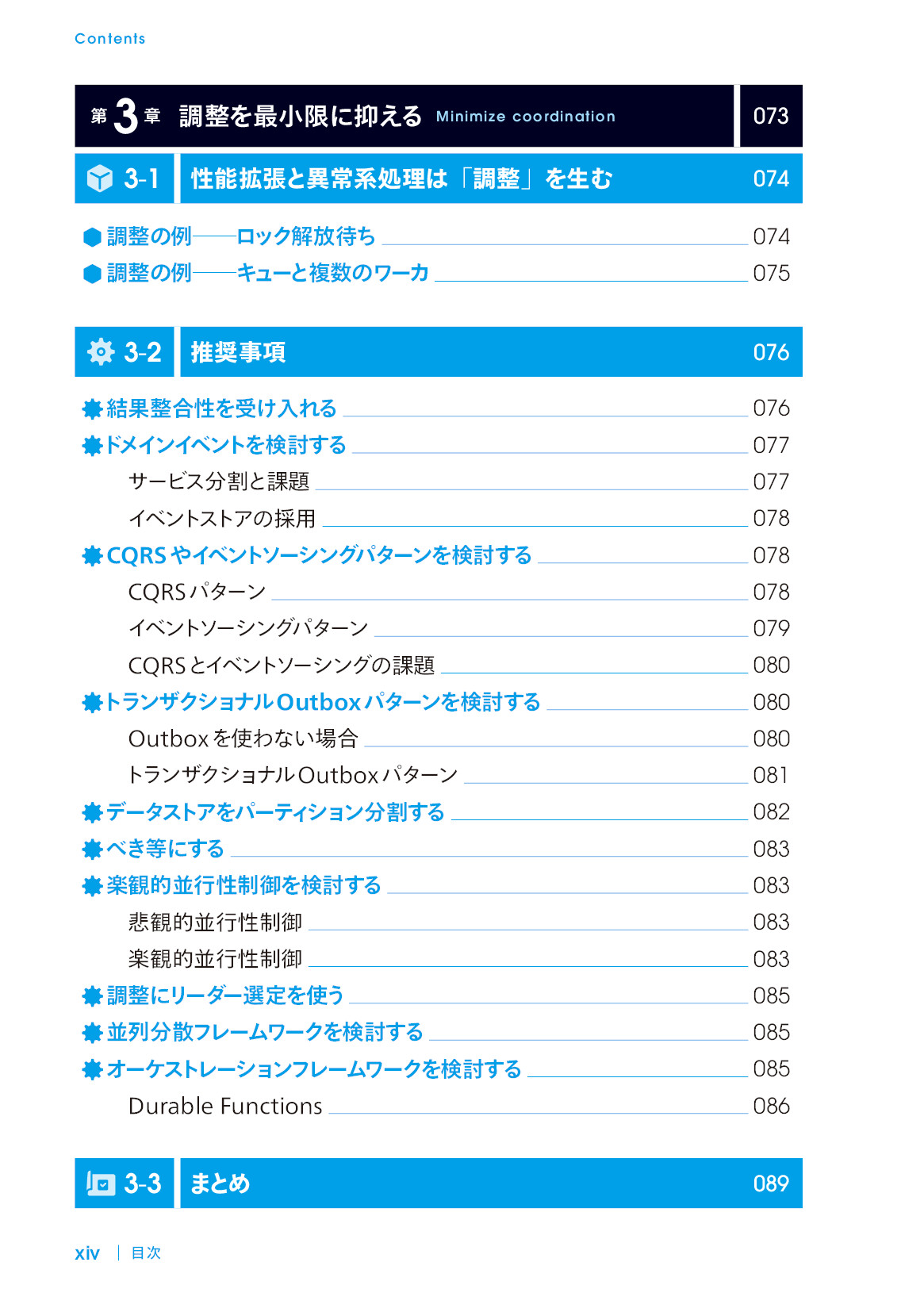 Contents

第3章 調整を最小限に抑える Minimize coordination 073

3-1 性能拡張と異常系処理は「調整」を生む 074

調整の例――ロック解放待ち 074
調整の例――キューと複数のワーカ 075

3-2 推奨事項 076

結果整合性を受け入れる 076
ドメインイベントを検討する 077
サービス分割と課題 077
イベントストアの採用 078
CQRSやイベントソーシングパターンを検討する 078
CQRSパターン 078
イベントソーシングパターン 079
CQRSとイベントソーシングの課題 080
トランザクショナルOutboxパターンを検討する 080
Outboxを使わない場合 080
トランザクショナルOutboxパターン 081
データストアをパーティション分割する 082
べき等にする 083
楽観的並行性制御を検討する 083
悲観的並行性制御 083
楽観的並行性制御 083
調整にリーダー選定を使う 085
並列分散フレームワークを検討する 085
オーケストレーションフレームワークを検討する 085
Durable Functions 086

3-3 まとめ 089

xiv | 目次